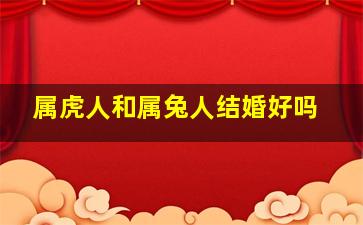 属虎人和属兔人结婚好吗